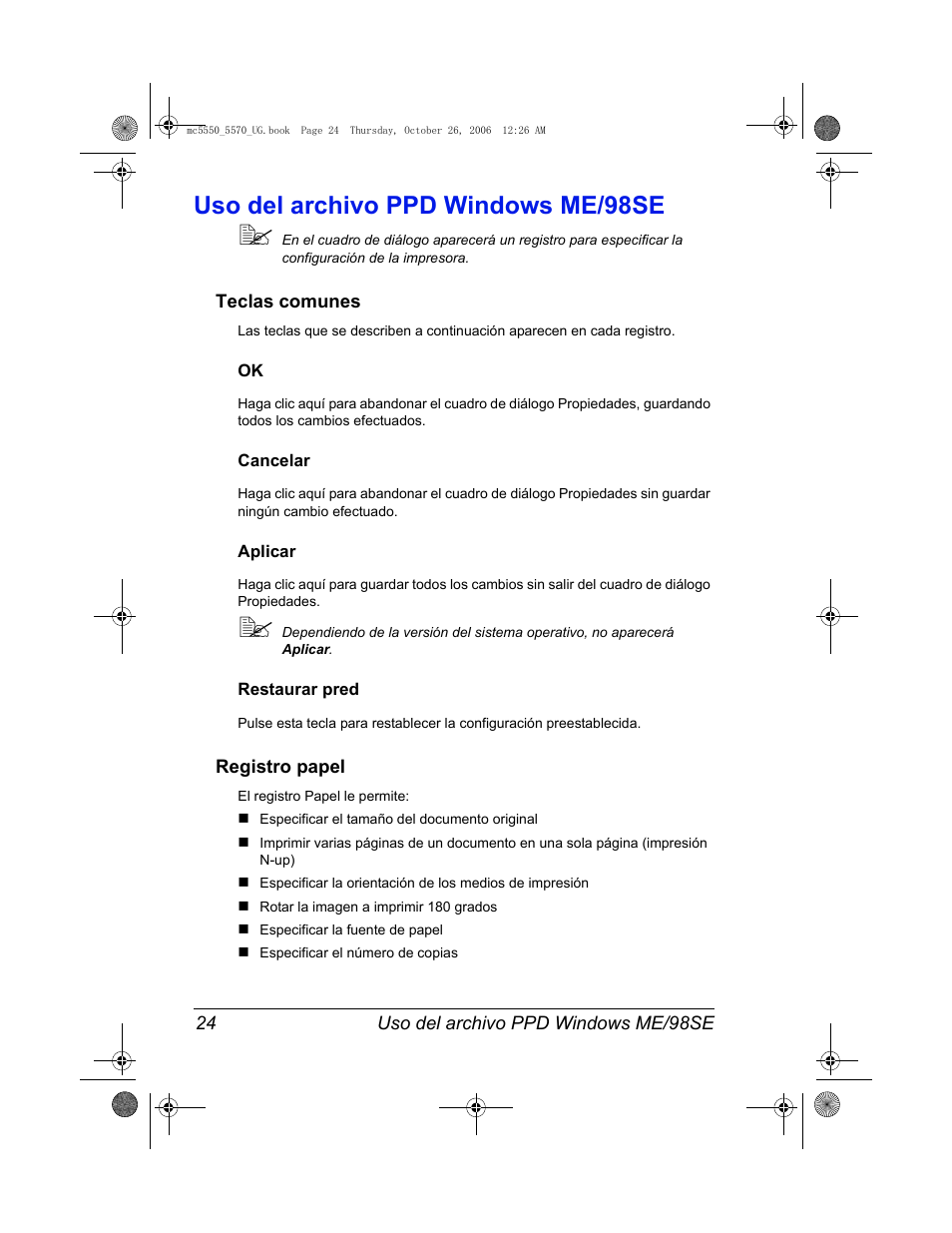 mc5550_5570_UG.book Page 24 Thursday, October 26, 2006 12:26 AM

Uso del archivo PPD Windows ME/98SE

En el cuadro de diálogo aparecerá un registro para especificar la configuración de la impresora.

Teclas comunes

Las teclas que se describen a continuación aparecen en cada registro.

OK

Haga clic aquí para abandonar el cuadro de diálogo Propiedades, guardando todos los cambios efectuados.

Cancelar

Haga clic aquí para abandonar el cuadro de diálogo Propiedades sin guardar ningún cambio efectuado.

Aplicar

Haga clic aquí para guardar todos los cambios sin salir del cuadro de diálogo Propiedades.

Dependiendo de la versión del sistema operativo, no aparecerá Aplicar.

Restaurar pred

Pulse esta tecla para restablecer la configuración preestablecida.

Registro papel

El registro Papel le permite:

■ Especificar el tamaño del documento original

■ Imprimir varias páginas de un documento en una sola página (impresión N-up)

■ Especificar la orientación de los medios de impresión

■ Rotar la imagen a imprimir 180 grados

■ Especificar la fuente de papel

■ Especificar el número de copias

24 Uso del archivo PPD Windows ME/98SE